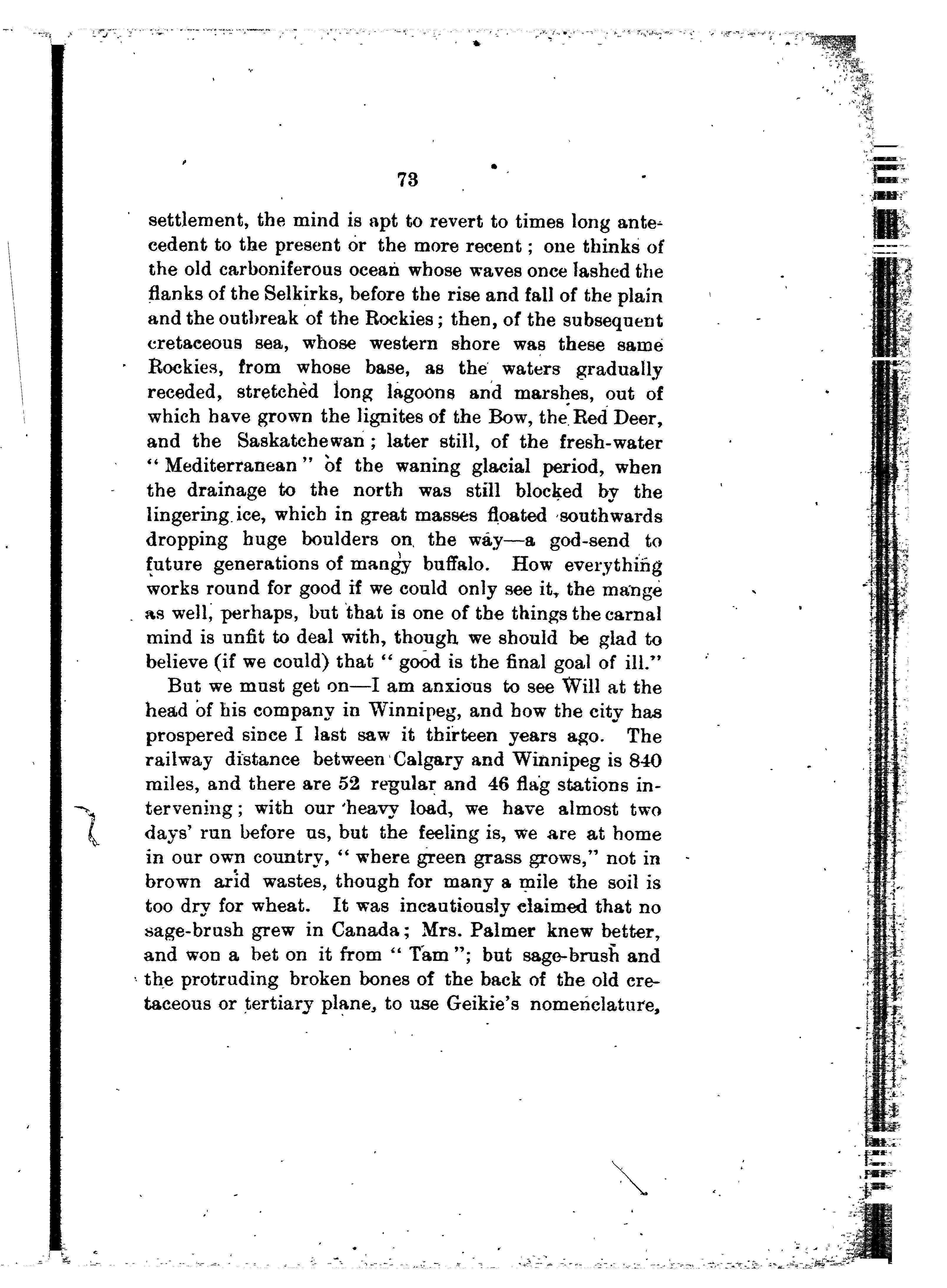 73

settlement, the mind is apt to revert to times long antecedent to the present or the more recent; one thinks of the old carboniferous ocean whose waves once lashed the flanks of the Selkirks, before the rise and fall of the plain and the outbreak of the Rockies; then, of the subsequent cretaceous sea, whose western shore was these same Rockies, from whose base, as the waters gradually receded, stretched long lagoons and marshes, out of which have grown the lignites of the Bow, the Red Deer, and the Saskatchewan; later still, of the fresh-water "Mediterranean" of the waning glacial period, when the drainage to the north was still blocked by the lingering ice, which in great masses floated southwards dropping huge boulders on the way—a god-send to future generations of mangy buffalo. How everything works round for good if we could only see it, the mange as well, perhaps, but that is one of the things the carnal mind is unfit to deal with, though we should be glad to believe (if we could) that "good is the final goal of ill."

But we must get on—I am anxious to see Will at the head of his company in Winnipeg, and how the city has prospered since I last saw it thirteen years ago. The railway distance between Calgary and Winnipeg is 840 miles, and there are 52 regular and 46 flag stations intervening; with our heavy load, we have almost two days' run before us, but the feeling is, we are at home in our own country, "where green grass grows," not in brown arid wastes, though for many a mile the soil is too dry for wheat. It was incautiously claimed that no sage-brush grew in Canada; Mrs. Palmer knew better, and won a bet on it from "Tam"; but sage-brush and the protruding broken bones of the back of the old cretaceous or tertiary plane, to use Geikie's nomenclature,